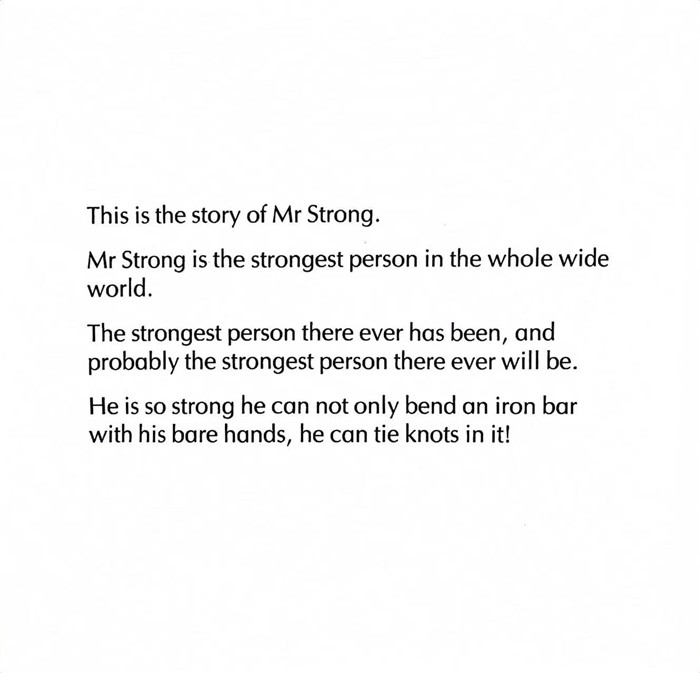 This is the story of Mr Strong.

Mr Strong is the strongest person in the whole wide world.

The strongest person there ever has been, and probably the strongest person there ever will be.

He is so strong he can not only bend an iron bar with his bare hands, he can tie knots in it!